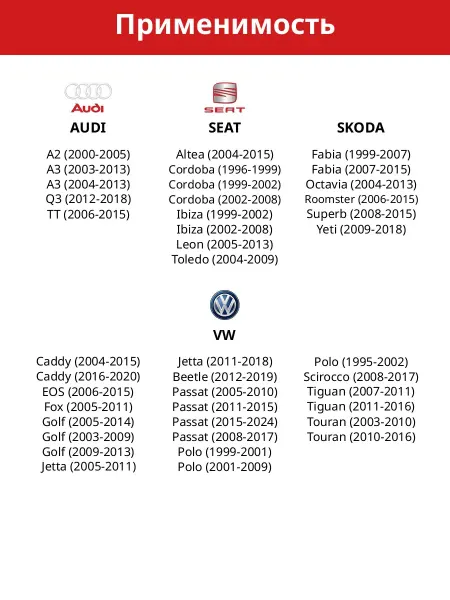 Применимость

Audi
AUDI

A2 (2000-2005)
A3 (2003-2013)
A3 (2004-2013)
Q3 (2012-2018)
TT (2006-2015)

SEAT
SEAT

Altea (2004-2015)
Cordoba (1996-1999)
Cordoba (1999-2002)
Cordoba (2002-2008)
Ibiza (1999-2002)
Ibiza (2002-2008)
Leon (2005-2013)
Toledo (2004-2009)

SKODA

Fabia (1999-2007)
Fabia (2007-2015)
Octavia (2004-2013)
Roomster (2006-2015)
Superb (2008-2015)
Yeti (2009-2018)

VW

Caddy (2004-2015)
Caddy (2016-2020)
EOS (2006-2015)
Fox (2005-2011)
Golf (2005-2014)
Golf (2003-2009)
Golf (2009-2013)
Jetta (2005-2011)

Jetta (2011-2018)
Beetle (2012-2019)
Passat (2005-2010)
Passat (2011-2015)
Passat (2015-2024)
Passat (2008-2017)
Polo (1999-2001)
Polo (2001-2009)

Polo (1995-2002)
Scirocco (2008-2017)
Tiguan (2007-2011)
Tiguan (2011-2016)
Touran (2003-2010)
Touran (2010-2016)